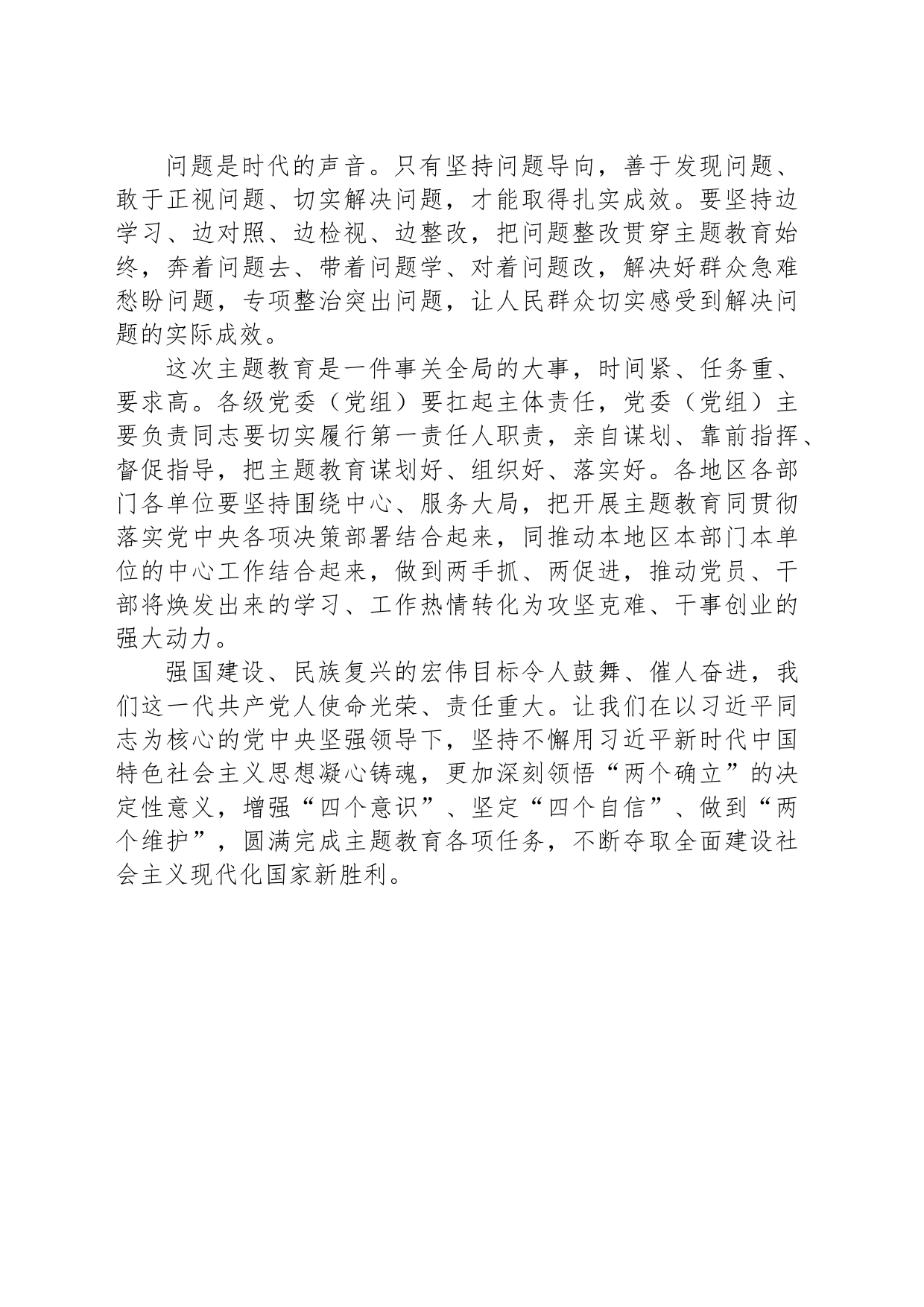 问题是时代的声音。只有坚持问题导向，善于发现问题、敢于正视问题、切实解决问题，才能取得扎实成效。要坚持边学习、边对照、边检视、边整改，把问题整改贯穿主题教育始终，奔着问题去、带着问题学、对着问题改，解决好群众急难愁盼问题，专项整治突出问题，让人民群众切实感受到解决问题的实际成效。

这次主题教育是一件事关全局的大事，时间紧、任务重、要求高。各级党委（党组）要扛起主体责任，党委（党组）主要负责同志要切实履行第一责任人职责，亲自谋划、靠前指挥、督促指导，把主题教育谋划好、组织好、落实好。各地区各部门各单位要坚持围绕中心、服务大局，把开展主题教育同贯彻落实党中央各项决策部署结合起来，同推动本地区本部门本单位的中心工作结合起来，做到两手抓、两促进，推动党员、干部将焕发出来的学习、工作热情转化为攻坚克难、干事创业的强大动力。

强国建设、民族复兴的宏伟目标令人鼓舞、催人奋进，我们这一代共产党人使命光荣、责任重大。让我们在以习近平同志为核心的党中央坚强领导下，坚持不懈用习近平新时代中国特色社会主义思想凝心铸魂，更加深刻领悟“两个确立”的决定性意义，增强“四个意识”、坚定“四个自信”、做到“两个维护”，圆满完成主题教育各项任务，不断夺取全面建设社会主义现代化国家新胜利。